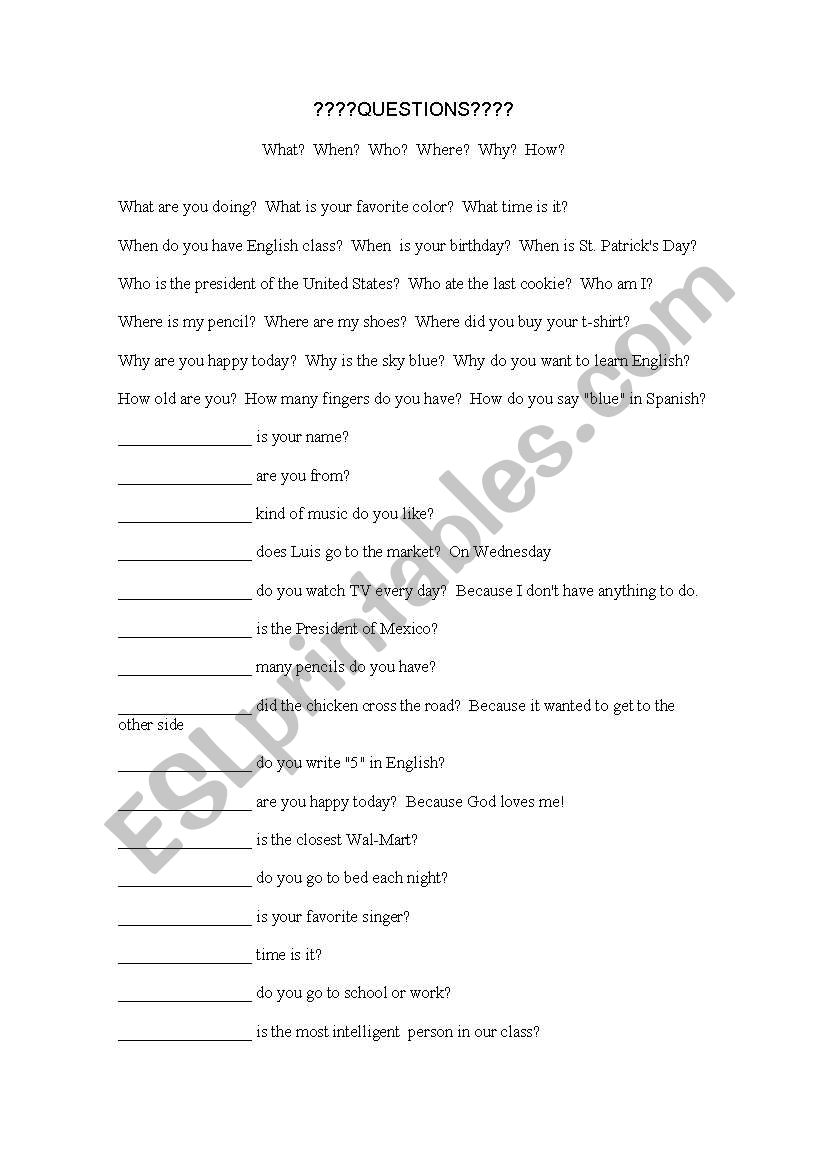 ????QUESTIONS????

What? When? Who? Where? Why? How?

What are you doing? What is your favorite color? What time is it?

When do you have English class? When is your birthday? When is St. Patrick's Day?

Who is the president of the United States? Who ate the last cookie? Who am I?

Where is my pencil? Where are my shoes? Where did you buy your t-shirt?

Why are you happy today? Why is the sky blue? Why do you want to learn English?

How old are you? How many fingers do you have? How do you say "blue" in Spanish?

________________ is your name?

________________ are you from?

________________ kind of music do you like?

________________ does Luis go to the market? On Wednesday

________________ do you watch TV every day? Because I don't have anything to do.

________________ is the President of Mexico?

________________ many pencils do you have?

________________ did the chicken cross the road? Because it wanted to get to the other side

________________ do you write "5" in English?

________________ are you happy today? Because God loves me!

________________ is the closest Wal-Mart?

________________ do you go to bed each night?

________________ is your favorite singer?

________________ time is it?

________________ do you go to school or work?

________________ is the most intelligent person in our class?

ESLprintables.com